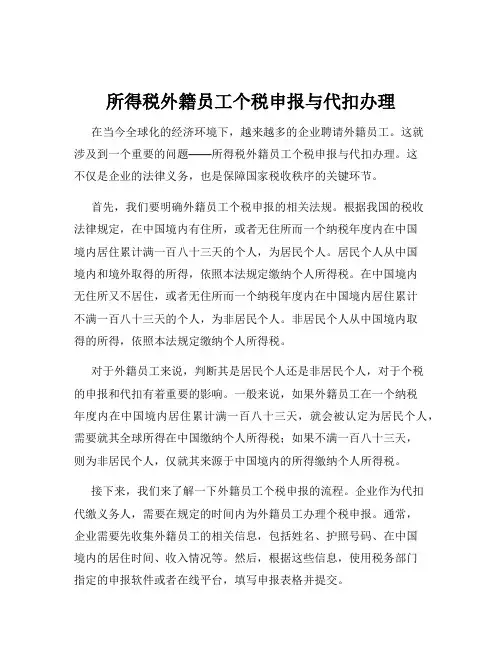 所得税外籍员工个税申报与代扣办理

在当今全球化的经济环境下，越来越多的企业聘请外籍员工。这就涉及到一个重要的问题——所得税外籍员工个税申报与代扣办理。这不仅是企业的法律义务，也是保障国家税收秩序的关键环节。

首先，我们要明确外籍员工个税申报的相关法规。根据我国的税收法律规定，在中国境内有住所，或者无住所而一个纳税年度内在中国境内居住累计满一百八十三天的个人，为居民个人。居民个人从中国境内和境外取得的所得，依照本法规定缴纳个人所得税。在中国境内无住所又不居住，或者无住所而一个纳税年度内在中国境内居住累计不满一百八十三天的个人，为非居民个人。非居民个人从中国境内取得的所得，依照本法规定缴纳个人所得税。

对于外籍员工来说，判断其是居民个人还是非居民个人，对于个税的申报和代扣有着重要的影响。一般来说，如果外籍员工在一个纳税年度内在中国境内居住累计满一百八十三天，就会被认定为居民个人，需要就其全球所得在中国缴纳个人所得税；如果不满一百八十三天，则为非居民个人，仅就其来源于中国境内的所得缴纳个人所得税。

接下来，我们来了解一下外籍员工个税申报的流程。企业作为代扣代缴义务人，需要在规定的时间内为外籍员工办理个税申报。通常，企业需要先收集外籍员工的相关信息，包括姓名、护照号码、在中国境内的居住时间、收入情况等。然后，根据这些信息，使用税务部门指定的申报软件或者在线平台，填写申报表格并提交。